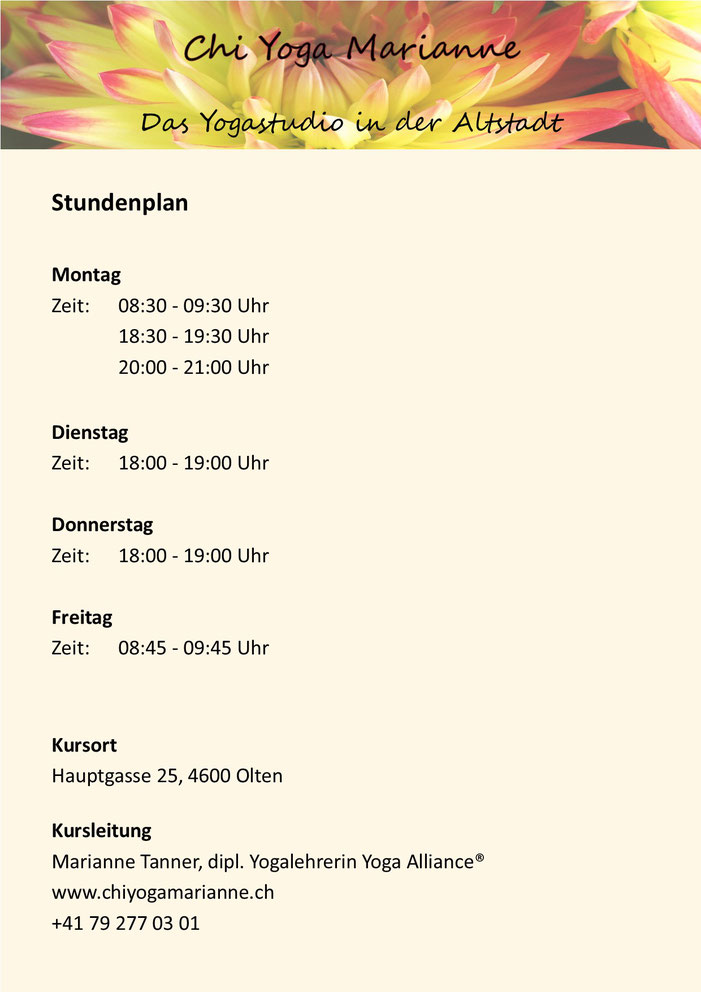 Chi Yoga Marianne

Das Yogastudio in der Altstadt

Stundenplan

Montag
Zeit: 08:30 - 09:30 Uhr
18:30 - 19:30 Uhr
20:00 - 21:00 Uhr

Dienstag
Zeit: 18:00 - 19:00 Uhr

Donnerstag
Zeit: 18:00 - 19:00 Uhr

Freitag
Zeit: 08:45 - 09:45 Uhr

Kursort
Hauptgasse 25, 4600 Olten

Kursleitung
Marianne Tanner, dipl. Yogalehrerin Yoga Alliance®
www.chiyogamarianne.ch
+41 79 277 03 01